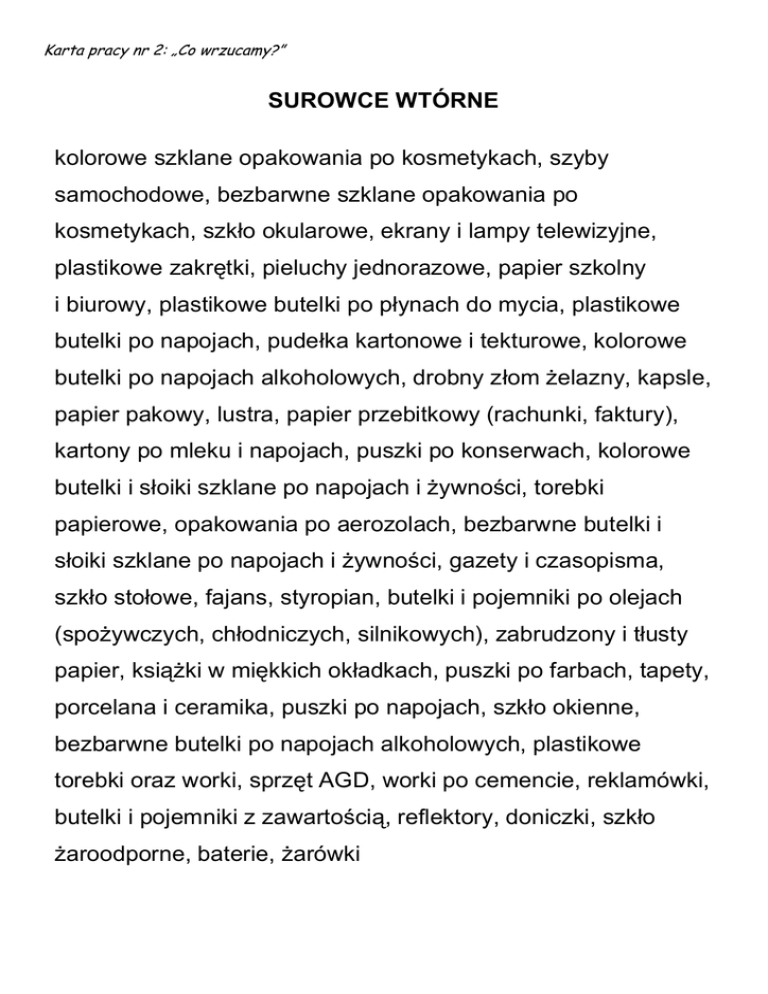 Karta pracy nr 2: „Co wrzucamy?"

SUROWCE WTÓRNE

kolorowe szklane opakowania po kosmetykach, szyby samochodowe, bezbarwne szklane opakowania po kosmetykach, szkło okularowe, ekrany i lampy telewizyjne, plastikowe zakrętki, pieluchy jednorazowe, papier szkolny i biurowy, plastikowe butelki po płynach do mycia, plastikowe butelki po napojach, pudełka kartonowe i tekturowe, kolorowe butelki po napojach alkoholowych, drobny złom żelazny, kapsle, papier pakowy, lustra, papier przebitkowy (rachunki, faktury), kartony po mleku i napojach, puszki po konserwach, kolorowe butelki i słoiki szklane po napojach i żywności, torebki papierowe, opakowania po aerozolach, bezbarwne butelki i słoiki szklane po napojach i żywności, gazety i czasopisma, szkło stołowe, fajans, styropian, butelki i pojemniki po olejach (spożywczych, chłodniczych, silnikowych), zabrudzony i tłusty papier, książki w miękkich okładkach, puszki po farbach, tapety, porcelana i ceramika, puszki po napojach, szkło okienne, bezbarwne butelki po napojach alkoholowych, plastikowe torebki oraz worki, sprzęt AGD, worki po cemencie, reklamówki, butelki i pojemniki z zawartością, reflektory, doniczki, szkło żaroodporne, baterie, żarówki